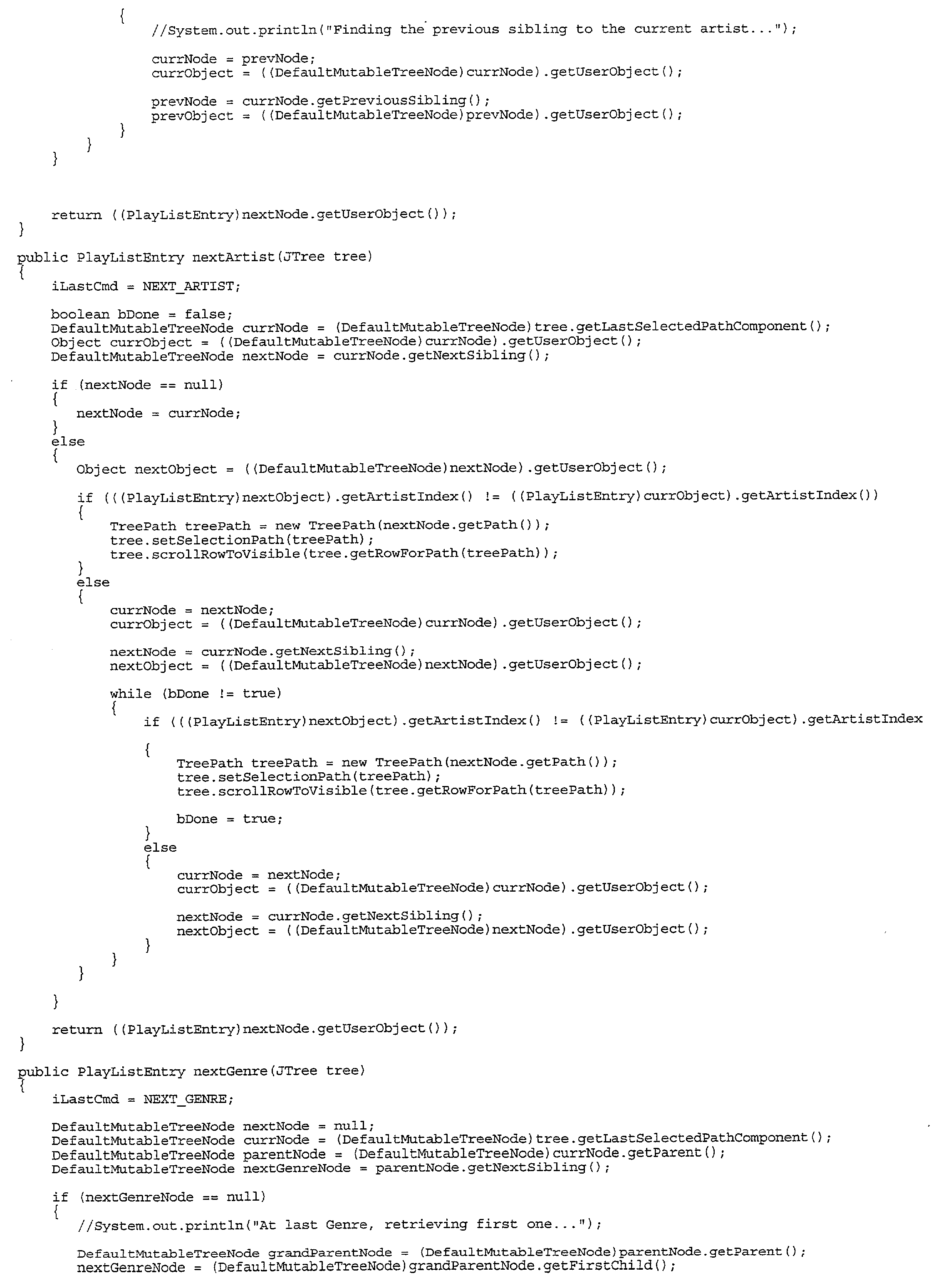 {
//System.out.println("Finding the previous sibling to the current artist...");

currNode = prevNode;
currObject = ((DefaultMutableTreeNode)currNode).getUserObject();

prevNode = currNode.getPreviousSibling();
prevObject = ((DefaultMutableTreeNode)prevNode).getUserObject();
}
}
}

return ((PlayListEntry)nextNode.getUserObject());
}

public PlayListEntry nextArtist(JTree tree)
{
iLastCmd = NEXT_ARTIST;

boolean bDone = false;
DefaultMutableTreeNode currNode = (DefaultMutableTreeNode)tree.getLastSelectedPathComponent();
Object currObject = ((DefaultMutableTreeNode)currNode).getUserObject();
DefaultMutableTreeNode nextNode = currNode.getNextSibling();

if (nextNode == null)
{
nextNode = currNode;
}
else
{
Object nextObject = ((DefaultMutableTreeNode)nextNode).getUserObject();

if (((PlayListEntry)nextObject).getArtistIndex() != ((PlayListEntry)currObject).getArtistIndex())
{
TreePath treePath = new TreePath(nextNode.getPath());
tree.setSelectionPath(treePath);
tree.scrollRowToVisible(tree.getRowForPath(treePath));
}
else
{
currNode = nextNode;
currObject = ((DefaultMutableTreeNode)currNode).getUserObject();

nextNode = currNode.getNextSibling();
nextObject = ((DefaultMutableTreeNode)nextNode).getUserObject();

while (bDone != true)
{
if (((PlayListEntry)nextObject).getArtistIndex() != ((PlayListEntry)currObject).getArtistIndex

{
TreePath treePath = new TreePath(nextNode.getPath());
tree.setSelectionPath(treePath);
tree.scrollRowToVisible(tree.getRowForPath(treePath));

bDone = true;
}
else
{
currNode = nextNode;
currObject = ((DefaultMutableTreeNode)currNode).getUserObject();

nextNode = currNode.getNextSibling();
nextObject = ((DefaultMutableTreeNode)nextNode).getUserObject();
}
}
}

}

return ((PlayListEntry)nextNode.getUserObject());
}

public PlayListEntry nextGenre(JTree tree)
{
iLastCmd = NEXT_GENRE;

DefaultMutableTreeNode nextNode = null;
DefaultMutableTreeNode currNode = (DefaultMutableTreeNode)tree.getLastSelectedPathComponent();
DefaultMutableTreeNode parentNode = (DefaultMutableTreeNode)currNode.getParent();
DefaultMutableTreeNode nextGenreNode = parentNode.getNextSibling();

if (nextGenreNode == null)
{
//System.out.println("At last Genre, retrieving first one...");

DefaultMutableTreeNode grandParentNode = (DefaultMutableTreeNode)parentNode.getParent();
nextGenreNode = (DefaultMutableTreeNode)grandParentNode.getFirstChild();